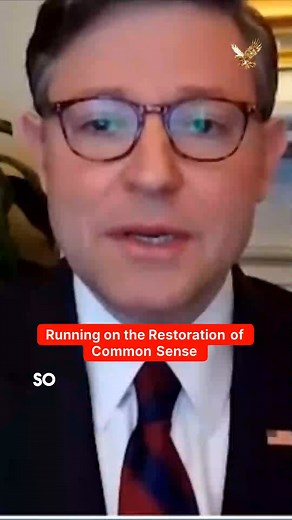 Running on the Restoration of Common Sense

SO